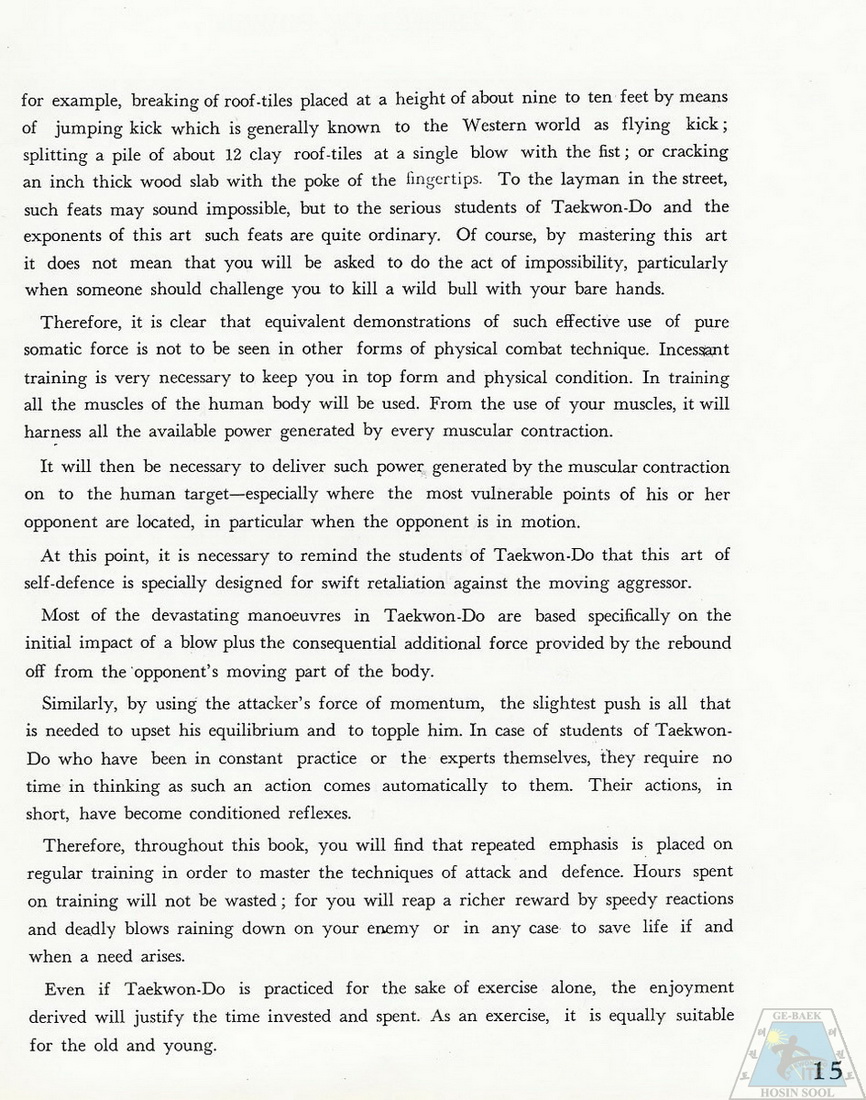 for example, breaking of roof-tiles placed at a height of about nine to ten feet by means of jumping kick which is generally known to the Western world as flying kick; splitting a pile of about 12 clay roof-tiles at a single blow with the fist; or cracking an inch thick wood slab with the poke of the fingertips. To the layman in the street, such feats may sound impossible, but to the serious students of Taekwon-Do and the exponents of this art such feats are quite ordinary. Of course, by mastering this art it does not mean that you will be asked to do the act of impossibility, particularly when someone should challenge you to kill a wild bull with your bare hands.

Therefore, it is clear that equivalent demonstrations of such effective use of pure somatic force is not to be seen in other forms of physical combat technique. Incessant training is very necessary to keep you in top form and physical condition. In training all the muscles of the human body will be used. From the use of your muscles, it will harness all the available power generated by every muscular contraction.

It will then be necessary to deliver such power generated by the muscular contraction on to the human target—especially where the most vulnerable points of his or her opponent are located, in particular when the opponent is in motion.

At this point, it is necessary to remind the students of Taekwon-Do that this art of self-defence is specially designed for swift retaliation against the moving aggressor.

Most of the devastating manoeuvres in Taekwon-Do are based specifically on the initial impact of a blow plus the consequential additional force provided by the rebound off from the opponent's moving part of the body.

Similarly, by using the attacker's force of momentum, the slightest push is all that is needed to upset his equilibrium and to topple him. In case of students of Taekwon-Do who have been in constant practice or the experts themselves, they require no time in thinking as such an action comes automatically to them. Their actions, in short, have become conditioned reflexes.

Therefore, throughout this book, you will find that repeated emphasis is placed on regular training in order to master the techniques of attack and defence. Hours spent on training will not be wasted; for you will reap a richer reward by speedy reactions and deadly blows raining down on your enemy or in any case to save life if and when a need arises.

Even if Taekwon-Do is practiced for the sake of exercise alone, the enjoyment derived will justify the time invested and spent. As an exercise, it is equally suitable for the old and young.

GE-BAEK
HOSIN SOOL

15